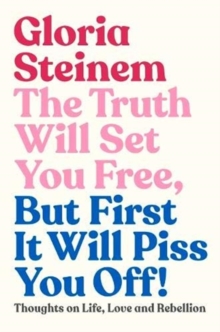 Gloria Steinem

The Truth Will Set You Free, But First It Will Piss You Off!

Thoughts on Life, Love and Rebellion